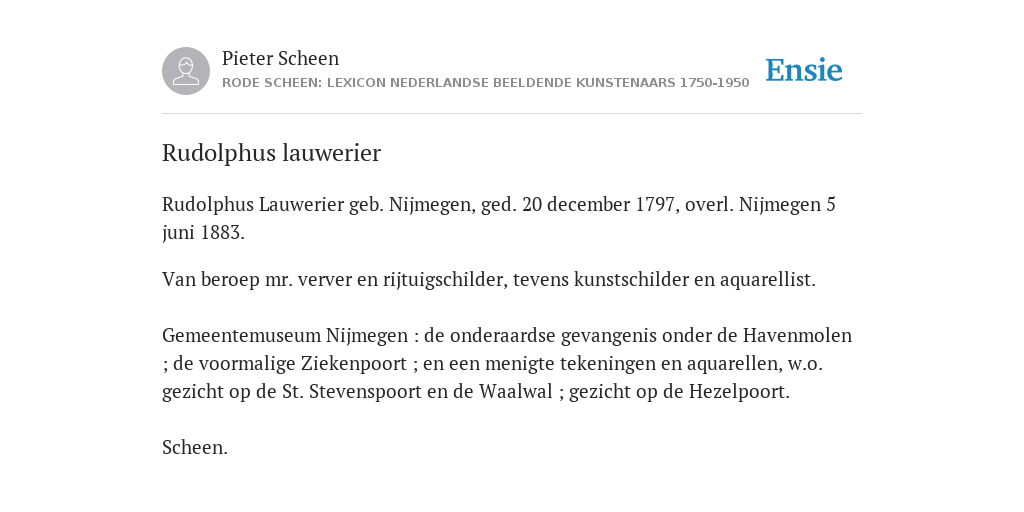 Pieter Scheen
RODE SCHEEN: LEXICON NEDERLANDSE BEELDENDE KUNSTENAARS 1750-1950

Ensie

Rudolphus lauwerier

Rudolphus Lauwerier geb. Nijmegen, ged. 20 december 1797, overl. Nijmegen 5 juni 1883.

Van beroep mr. verver en rijtuigschilder, tevens kunstschilder en aquarellist.

Gemeentemuseum Nijmegen : de onderaardse gevangenis onder de Havenmolen ; de voormalige Ziekenpoort ; en een menigte tekeningen en aquarellen, w.o. gezicht op de St. Stevenspoort en de Waalwal ; gezicht op de Hezelpoort.

Scheen.